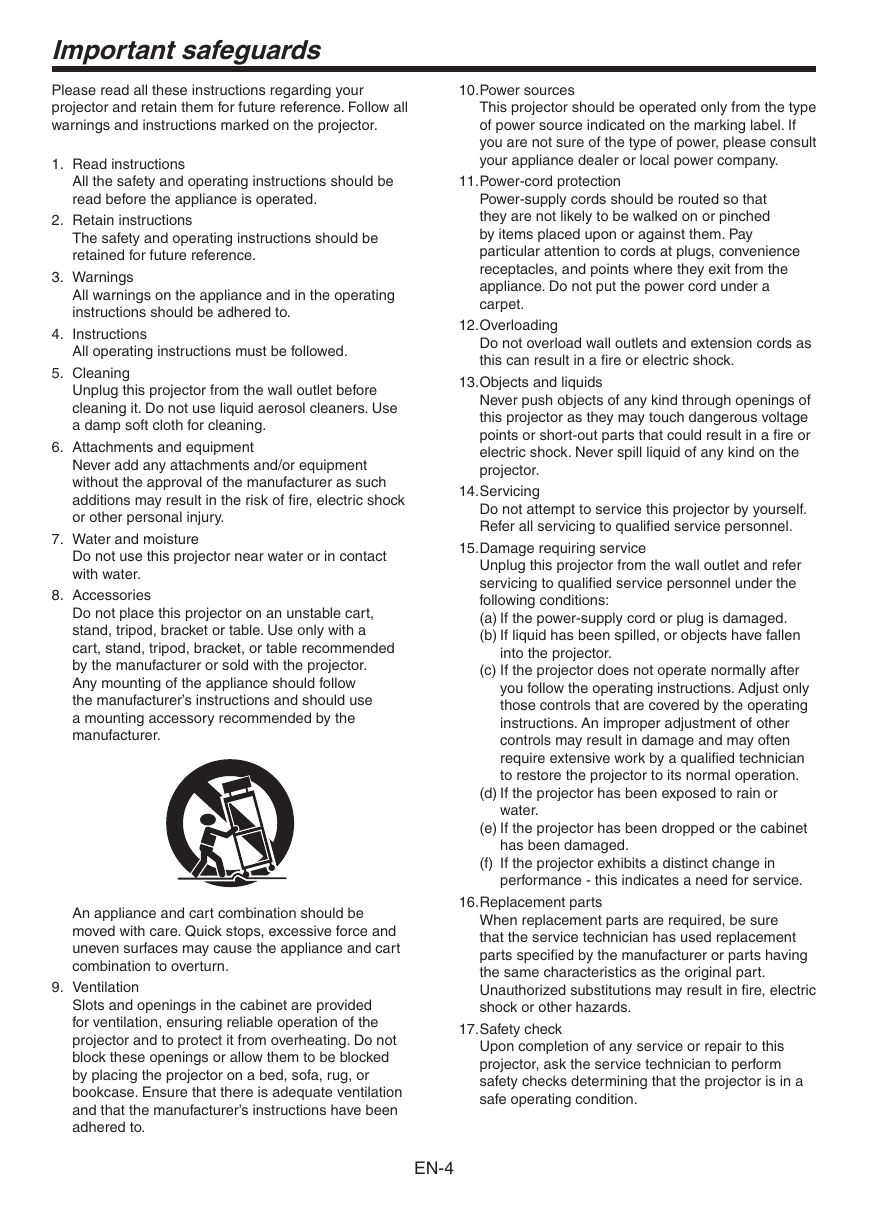 Important safeguards

Please read all these instructions regarding your projector and retain them for future reference. Follow all warnings and instructions marked on the projector.

1. Read instructions
All the safety and operating instructions should be read before the appliance is operated.
2. Retain instructions
The safety and operating instructions should be retained for future reference.
3. Warnings
All warnings on the appliance and in the operating instructions should be adhered to.
4. Instructions
All operating instructions must be followed.
5. Cleaning
Unplug this projector from the wall outlet before cleaning it. Do not use liquid aerosol cleaners. Use a damp soft cloth for cleaning.
6. Attachments and equipment
Never add any attachments and/or equipment without the approval of the manufacturer as such additions may result in the risk of fire, electric shock or other personal injury.
7. Water and moisture
Do not use this projector near water or in contact with water.
8. Accessories
Do not place this projector on an unstable cart, stand, tripod, bracket or table. Use only with a cart, stand, tripod, bracket, or table recommended by the manufacturer or sold with the projector. Any mounting of the appliance should follow the manufacturer's instructions and should use a mounting accessory recommended by the manufacturer.

An appliance and cart combination should be moved with care. Quick stops, excessive force and uneven surfaces may cause the appliance and cart combination to overturn.
9. Ventilation
Slots and openings in the cabinet are provided for ventilation, ensuring reliable operation of the projector and to protect it from overheating. Do not block these openings or allow them to be blocked by placing the projector on a bed, sofa, rug, or bookcase. Ensure that there is adequate ventilation and that the manufacturer's instructions have been adhered to.
10. Power sources
This projector should be operated only from the type of power source indicated on the marking label. If you are not sure of the type of power, please consult your appliance dealer or local power company.
11. Power-cord protection
Power-supply cords should be routed so that they are not likely to be walked on or pinched by items placed upon or against them. Pay particular attention to cords at plugs, convenience receptacles, and points where they exit from the appliance. Do not put the power cord under a carpet.
12. Overloading
Do not overload wall outlets and extension cords as this can result in a fire or electric shock.
13. Objects and liquids
Never push objects of any kind through openings of this projector as they may touch dangerous voltage points or short-out parts that could result in a fire or electric shock. Never spill liquid of any kind on the projector.
14. Servicing
Do not attempt to service this projector by yourself. Refer all servicing to qualified service personnel.
15. Damage requiring service
Unplug this projector from the wall outlet and refer servicing to qualified service personnel under the following conditions:
(a) If the power-supply cord or plug is damaged.
(b) If liquid has been spilled, or objects have fallen into the projector.
(c) If the projector does not operate normally after you follow the operating instructions. Adjust only those controls that are covered by the operating instructions. An improper adjustment of other controls may result in damage and may often require extensive work by a qualified technician to restore the projector to its normal operation.
(d) If the projector has been exposed to rain or water.
(e) If the projector has been dropped or the cabinet has been damaged.
(f) If the projector exhibits a distinct change in performance - this indicates a need for service.
16. Replacement parts
When replacement parts are required, be sure that the service technician has used replacement parts specified by the manufacturer or parts having the same characteristics as the original part. Unauthorized substitutions may result in fire, electric shock or other hazards.
17. Safety check
Upon completion of any service or repair to this projector, ask the service technician to perform safety checks determining that the projector is in a safe operating condition.

EN-4